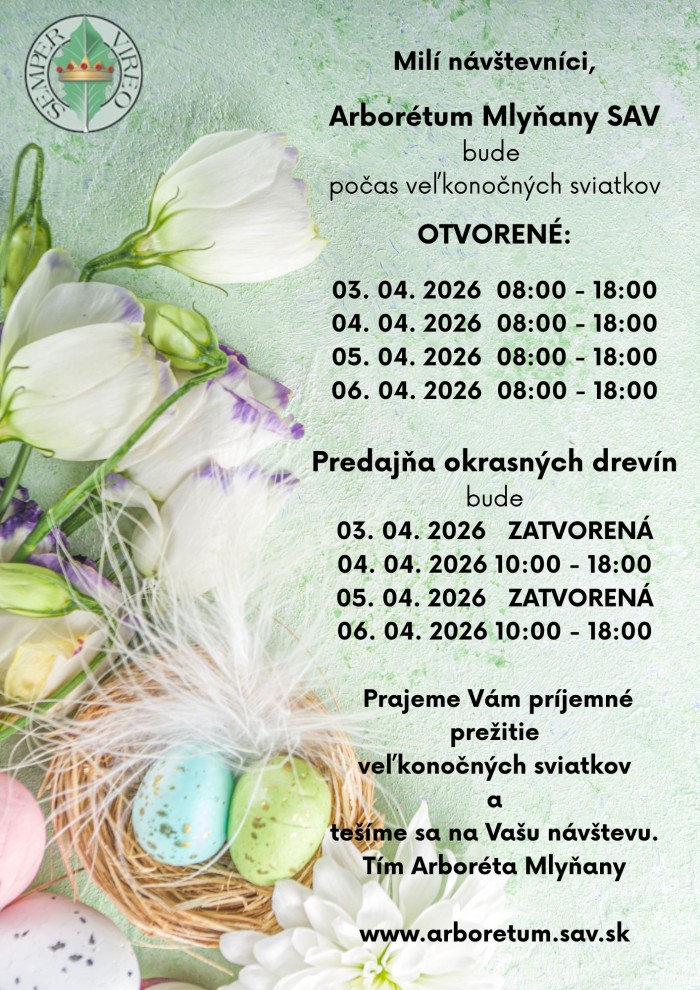 SEMPER VIREO

Milí návštevníci,

Arborétum Mlyňany SAV
bude
počas veľkonočných sviatkov

OTVORENÉ:

03. 04. 2026 08:00 - 18:00
04. 04. 2026 08:00 - 18:00
05. 04. 2026 08:00 - 18:00
06. 04. 2026 08:00 - 18:00

Predajňa okrasných drevín
bude
03. 04. 2026 ZATVORENÁ
04. 04. 2026 10:00 - 18:00
05. 04. 2026 ZATVORENÁ
06. 04. 2026 10:00 - 18:00

Prajeme Vám príjemné
prežitie
veľkonočných sviatkov
a
tešíme sa na Vašu návštevu.
Tím Arboréta Mlyňany

www.arboretum.sav.sk